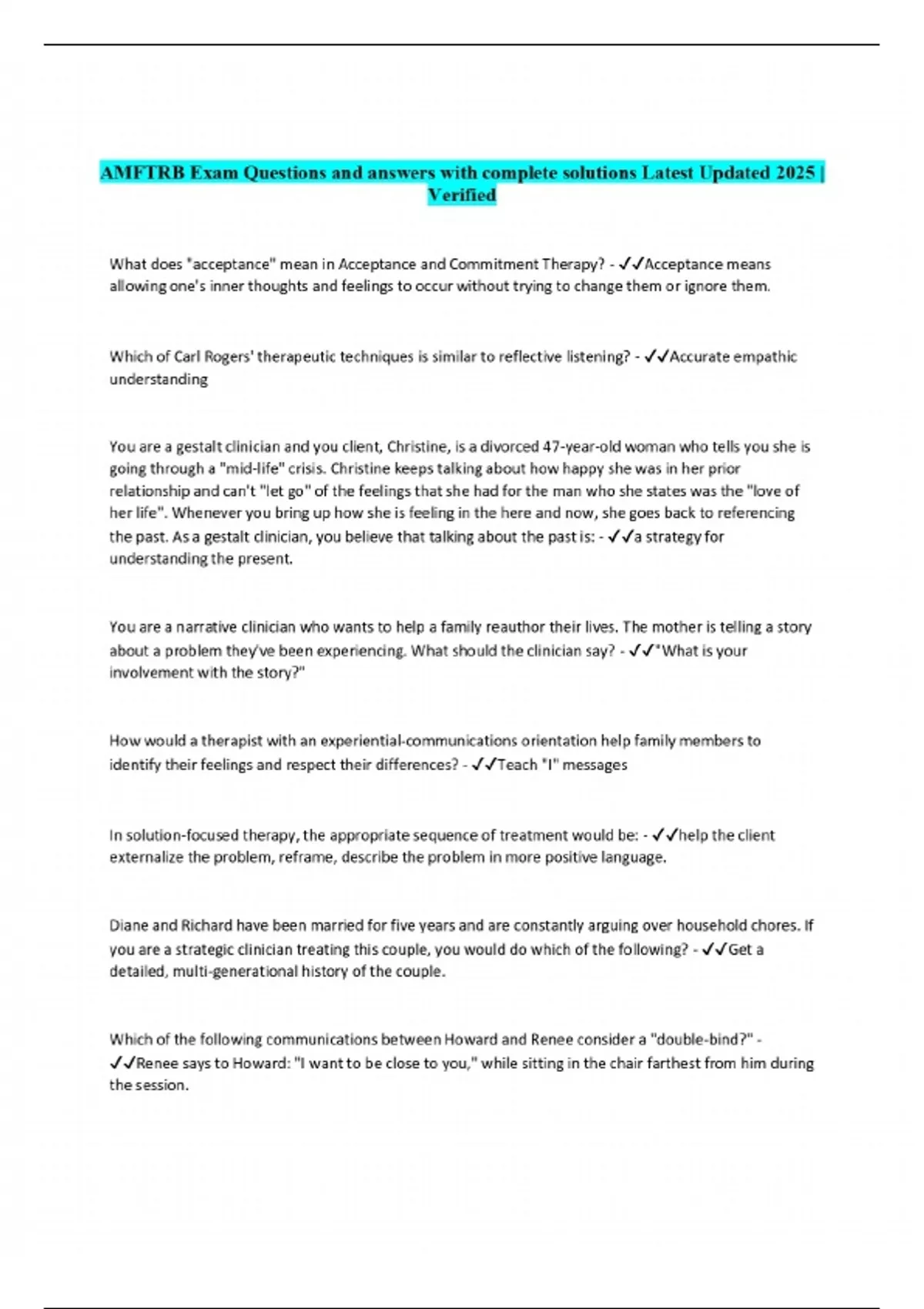 AMFTRB Exam Questions and answers with complete solutions Latest Updated 2025 | Verified

What does "acceptance" mean in Acceptance and Commitment Therapy? - ✓✓Acceptance means allowing one's inner thoughts and feelings to occur without trying to change them or ignore them.

Which of Carl Rogers' therapeutic techniques is similar to reflective listening? - ✓✓Accurate empathic understanding

You are a gestalt clinician and you client, Christine, is a divorced 47-year-old woman who tells you she is going through a "mid-life" crisis. Christine keeps talking about how happy she was in her prior relationship and can't "let go" of the feelings that she had for the man who she states was the "love of her life". Whenever you bring up how she is feeling in the here and now, she goes back to referencing the past. As a gestalt clinician, you believe that talking about the past is: - ✓✓a strategy for understanding the present.

You are a narrative clinician who wants to help a family reauthor their lives. The mother is telling a story about a problem they've been experiencing. What should the clinician say? - ✓✓"What is your involvement with the story?"

How would a therapist with an experiential-communications orientation help family members to identify their feelings and respect their differences? - ✓✓Teach "I" messages

In solution-focused therapy, the appropriate sequence of treatment would be: - ✓✓help the client externalize the problem, reframe, describe the problem in more positive language.

Diane and Richard have been married for five years and are constantly arguing over household chores. If you are a strategic clinician treating this couple, you would do which of the following? - ✓✓Get a detailed, multi-generational history of the couple.

Which of the following communications between Howard and Renee consider a "double-bind?" - ✓✓Renee says to Howard: "I want to be close to you," while sitting in the chair farthest from him during the session.